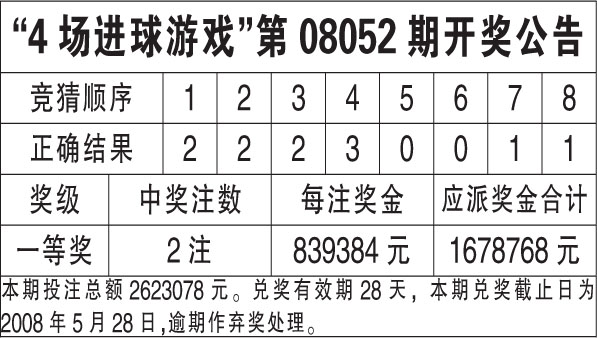 “4 场进球游戏”第 08052 期开奖公告

| 竞猜顺序 | 1 | 2 | 3 | 4 | 5 | 6 | 7 | 8 |
|---|---|---|---|---|---|---|---|---|
| 正确结果 | 2 | 2 | 2 | 3 | 0 | 0 | 1 | 1 |

| 奖级 | 中奖注数 | 每注奖金 | 应派奖金合计 |
|---|---|---|---|
| 一等奖 | 2 注 | 839384 元 | 1678768 元 |

本期投注总额 2623078 元。兑奖有效期 28 天，本期兑奖截止日为 2008 年 5 月 28 日,逾期作弃奖处理。